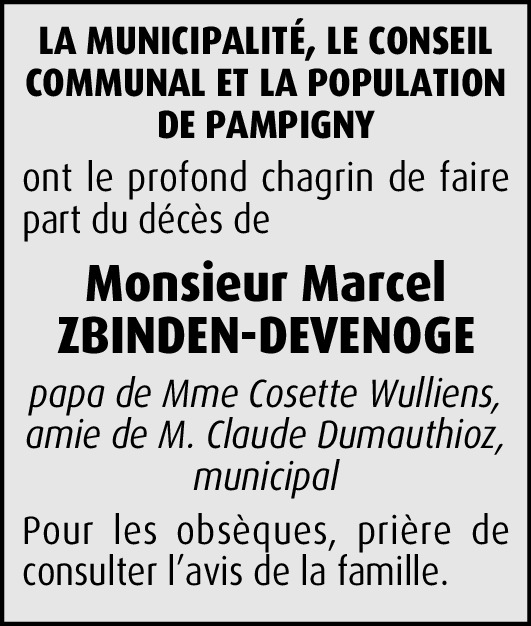 LA MUNICIPALITÉ, LE CONSEIL COMMUNAL ET LA POPULATION DE PAMPIGNY

ont le profond chagrin de faire part du décès de

Monsieur Marcel ZBINDEN-DEVENOGE

papa de Mme Cosette Wulliens, amie de M. Claude Dumauthioz, municipal

Pour les obsèques, prière de consulter l'avis de la famille.